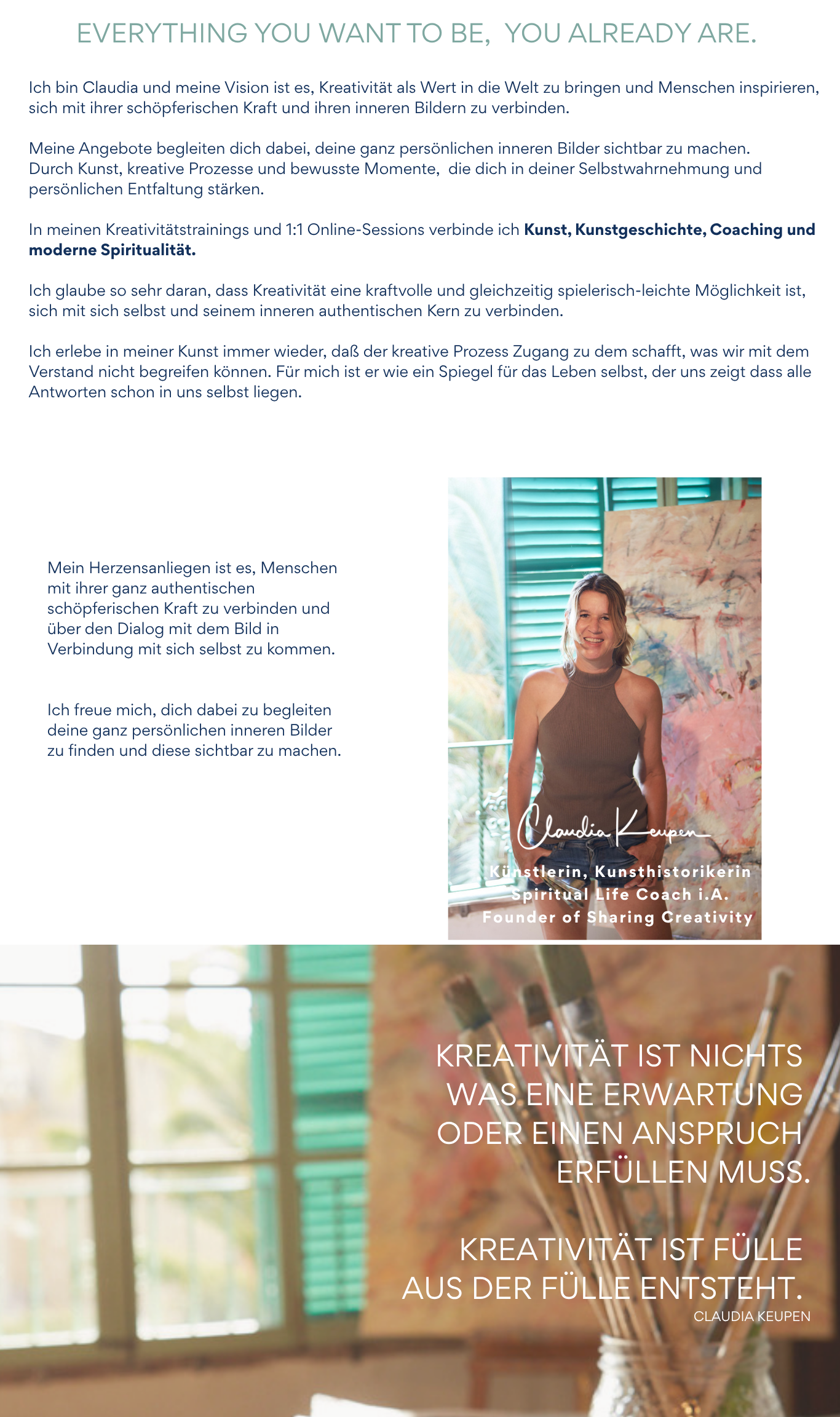 EVERYTHING YOU WANT TO BE,  YOU ALREADY ARE.

Ich bin Claudia und meine Vision ist es, Kreativität als Wert in die Welt zu bringen und Menschen inspirieren, sich mit ihrer schöpferischen Kraft und ihren inneren Bildern zu verbinden.

Meine Angebote begleiten dich dabei, deine ganz persönlichen inneren Bilder sichtbar zu machen.
Durch Kunst, kreative Prozesse und bewusste Momente,  die dich in deiner Selbstwahrnehmung und persönlichen Entfaltung stärken.

In meinen Kreativitätstrainings und 1:1 Online-Sessions verbinde ich Kunst, Kunstgeschichte, Coaching und moderne Spiritualität.

Ich glaube so sehr daran, dass Kreativität eine kraftvolle und gleichzeitig spielerisch-leichte Möglichkeit ist, sich mit sich selbst und seinem inneren authentischen Kern zu verbinden.

Ich erlebe in meiner Kunst immer wieder, daß der kreative Prozess Zugang zu dem schafft, was wir mit dem Verstand nicht begreifen können. Für mich ist er wie ein Spiegel für das Leben selbst, der uns zeigt dass alle Antworten schon in uns selbst liegen.

Mein Herzensanliegen ist es, Menschen mit ihrer ganz authentischen schöpferischen Kraft zu verbinden und über den Dialog mit dem Bild in Verbindung mit sich selbst zu kommen.

Ich freue mich, dich dabei zu begleiten deine ganz persönlichen inneren Bilder zu finden und diese sichtbar zu machen.

Claudia Keupen
Künstlerin, Kunsthistorikerin
Spiritual Life Coach i.A.
Founder of Sharing Creativity

KREATIVITÄT IST NICHTS WAS EINE ERWARTUNG ODER EINEN ANSPRUCH ERFÜLLEN MUSS.

KREATIVITÄT IST FÜLLE AUS DER FÜLLE ENTSTEHT.
CLAUDIA KEUPEN